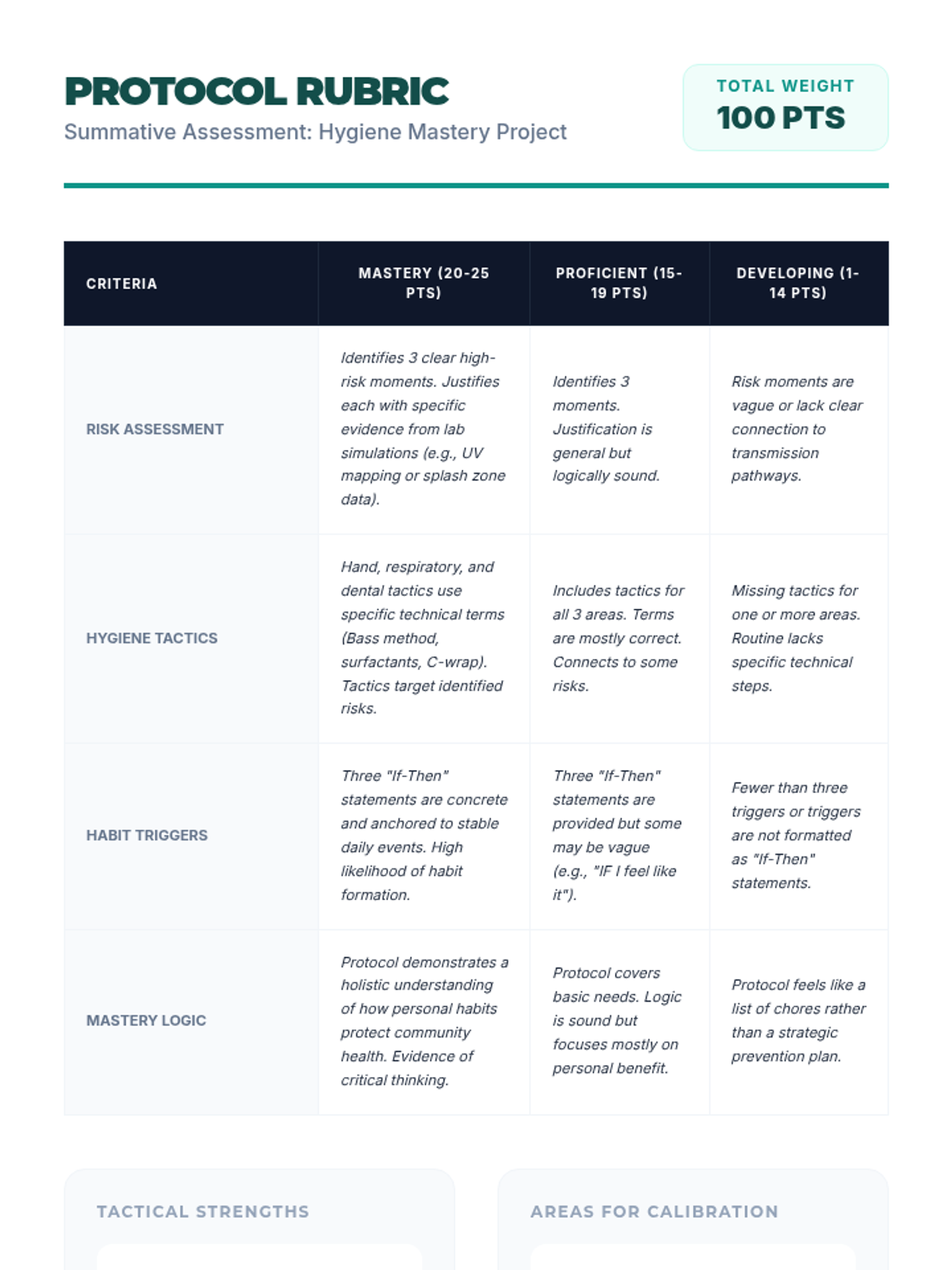 PROTOCOL RUBRIC

Summative Assessment: Hygiene Mastery Project

TOTAL WEIGHT
100 PTS

| CRITERIA | MASTERY (20-25 PTS) | PROFICIENT (15-19 PTS) | DEVELOPING (1-14 PTS) |
|---|---|---|---|
| RISK ASSESSMENT | Identifies 3 clear high-risk moments. Justifies each with specific evidence from lab simulations (e.g., UV mapping or splash zone data). | Identifies 3 moments. Justification is general but logically sound. | Risk moments are vague or lack clear connection to transmission pathways. |
| HYGIENE TACTICS | Hand, respiratory, and dental tactics use specific technical terms (Bass method, surfactants, C-wrap). Tactics target identified risks. | Includes tactics for all 3 areas. Terms are mostly correct. Connects to some risks. | Missing tactics for one or more areas. Routine lacks specific technical steps. |
| HABIT TRIGGERS | Three "If-Then" statements are concrete and anchored to stable daily events. High likelihood of habit formation. | Three "If-Then" statements are provided but some may be vague (e.g., "IF I feel like it"). | Fewer than three triggers or triggers are not formatted as "If-Then" statements. |
| MASTERY LOGIC | Protocol demonstrates a holistic understanding of how personal habits protect community health. Evidence of critical thinking. | Protocol covers basic needs. Logic is sound but focuses mostly on personal benefit. | Protocol feels like a list of chores rather than a strategic prevention plan. |

TACTICAL STRENGTHS

AREAS FOR CALIBRATION